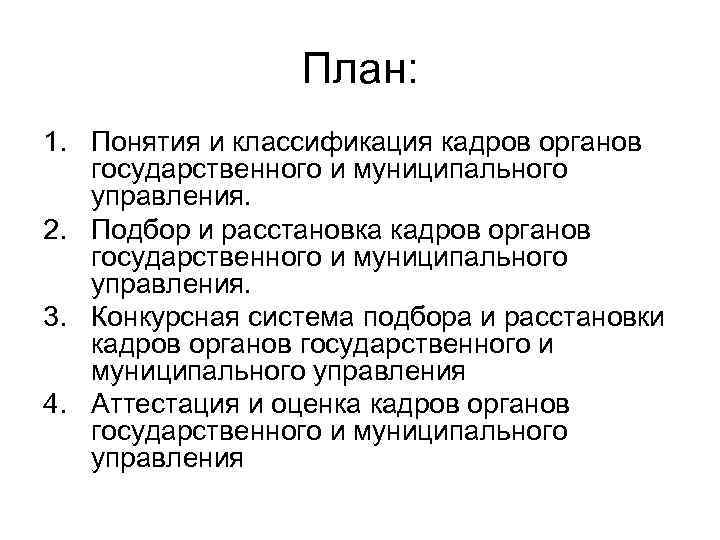 План:

1. Понятия и классификация кадров органов государственного и муниципального управления.
2. Подбор и расстановка кадров органов государственного и муниципального управления.
3. Конкурсная система подбора и расстановки кадров органов государственного и муниципального управления
4. Аттестация и оценка кадров органов государственного и муниципального управления